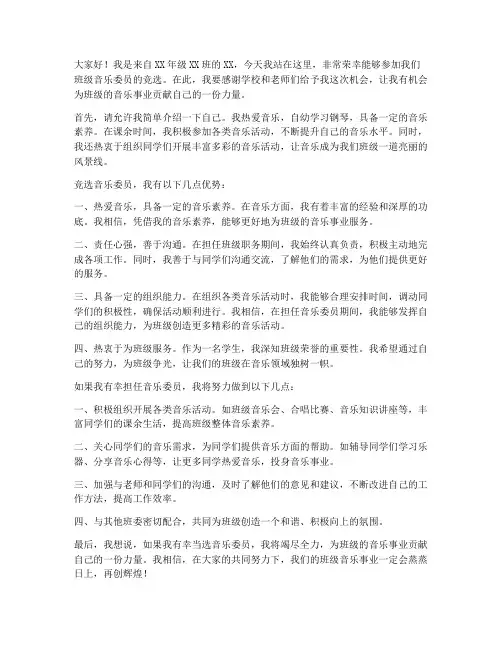 大家好！我是来自XX年级XX班的XX，今天我站在这里，非常荣幸能够参加我们班级音乐委员的竞选。在此，我要感谢学校和老师们给予我这次机会，让我有机会为班级的音乐事业贡献自己的一份力量。

首先，请允许我简单介绍一下自己。我热爱音乐，自幼学习钢琴，具备一定的音乐素养。在课余时间，我积极参加各类音乐活动，不断提升自己的音乐水平。同时，我还热衷于组织同学们开展丰富多彩的音乐活动，让音乐成为我们班级一道亮丽的风景线。

竞选音乐委员，我有以下几点优势：

一、热爱音乐，具备一定的音乐素养。在音乐方面，我有着丰富的经验和深厚的功底。我相信，凭借我的音乐素养，能够更好地为班级的音乐事业服务。

二、责任心强，善于沟通。在担任班级职务期间，我始终认真负责，积极主动地完成各项工作。同时，我善于与同学们沟通交流，了解他们的需求，为他们提供更好的服务。

三、具备一定的组织能力。在组织各类音乐活动时，我能够合理安排时间，调动同学们的积极性，确保活动顺利进行。我相信，在担任音乐委员期间，我能够发挥自己的组织能力，为班级创造更多精彩的音乐活动。

四、热衷于为班级服务。作为一名学生，我深知班级荣誉的重要性。我希望通过自己的努力，为班级争光，让我们的班级在音乐领域独树一帜。

如果我有幸担任音乐委员，我将努力做到以下几点：

一、积极组织开展各类音乐活动。如班级音乐会、合唱比赛、音乐知识讲座等，丰富同学们的课余生活，提高班级整体音乐素养。

二、关心同学们的音乐需求，为同学们提供音乐方面的帮助。如辅导同学们学习乐器、分享音乐心得等，让更多同学热爱音乐，投身音乐事业。

三、加强与老师和同学们的沟通，及时了解他们的意见和建议，不断改进自己的工作方法，提高工作效率。

四、与其他班委密切配合，共同为班级创造一个和谐、积极向上的氛围。

最后，我想说，如果我有幸当选音乐委员，我将竭尽全力，为班级的音乐事业贡献自己的一份力量。我相信，在大家的共同努力下，我们的班级音乐事业一定会蒸蒸日上，再创辉煌！